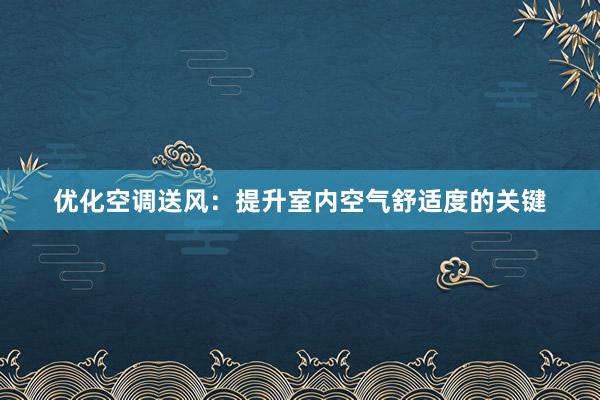 优化空调送风：提升室内空气舒适度的关键